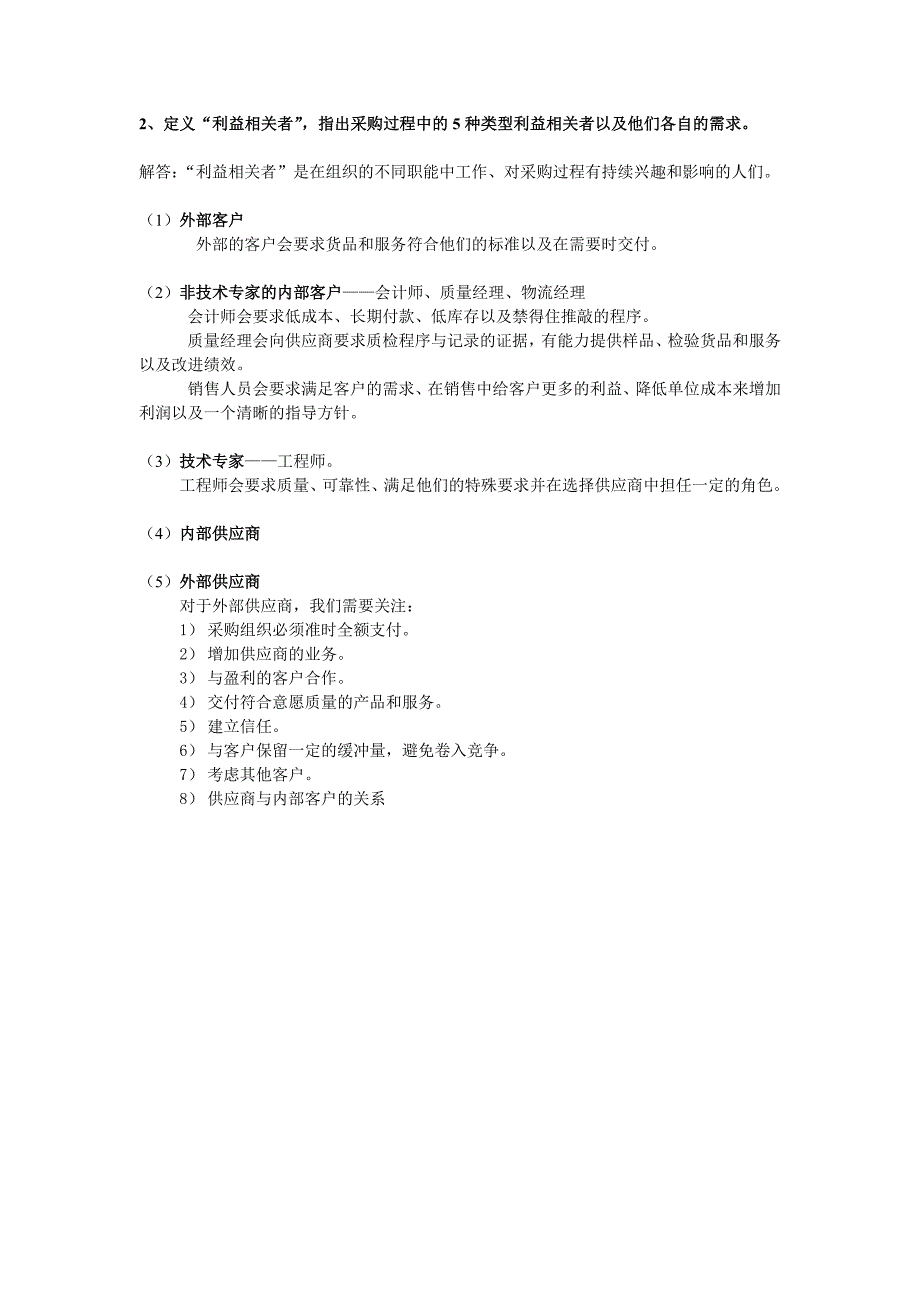 2、定义“利益相关者”，指出采购过程中的 5 种类型利益相关者以及他们各自的需求。

解答：“利益相关者”是在组织的不同职能中工作、对采购过程有持续兴趣和影响的人们。

（1）外部客户
外部的客户会要求货品和服务符合他们的标准以及在需要时交付。

（2）非技术专家的内部客户——会计师、质量经理、物流经理
会计师会要求低成本、长期付款、低库存以及禁得住推敲的程序。
质量经理会向供应商要求质检程序与记录的证据，有能力提供样品、检验货品和服务以及改进绩效。
销售人员会要求满足客户的需求、在销售中给客户更多的利益、降低单位成本来增加利润以及一个清晰的指导方针。

（3）技术专家——工程师。
工程师会要求质量、可靠性、满足他们的特殊要求并在选择供应商中担任一定的角色。

（4）内部供应商

（5）外部供应商
对于外部供应商，我们需要关注：
1） 采购组织必须准时全额支付。
2） 增加供应商的业务。
3） 与盈利的客户合作。
4） 交付符合意愿质量的产品和服务。
5） 建立信任。
6） 与客户保留一定的缓冲量，避免卷入竞争。
7） 考虑其他客户。
8） 供应商与内部客户的关系